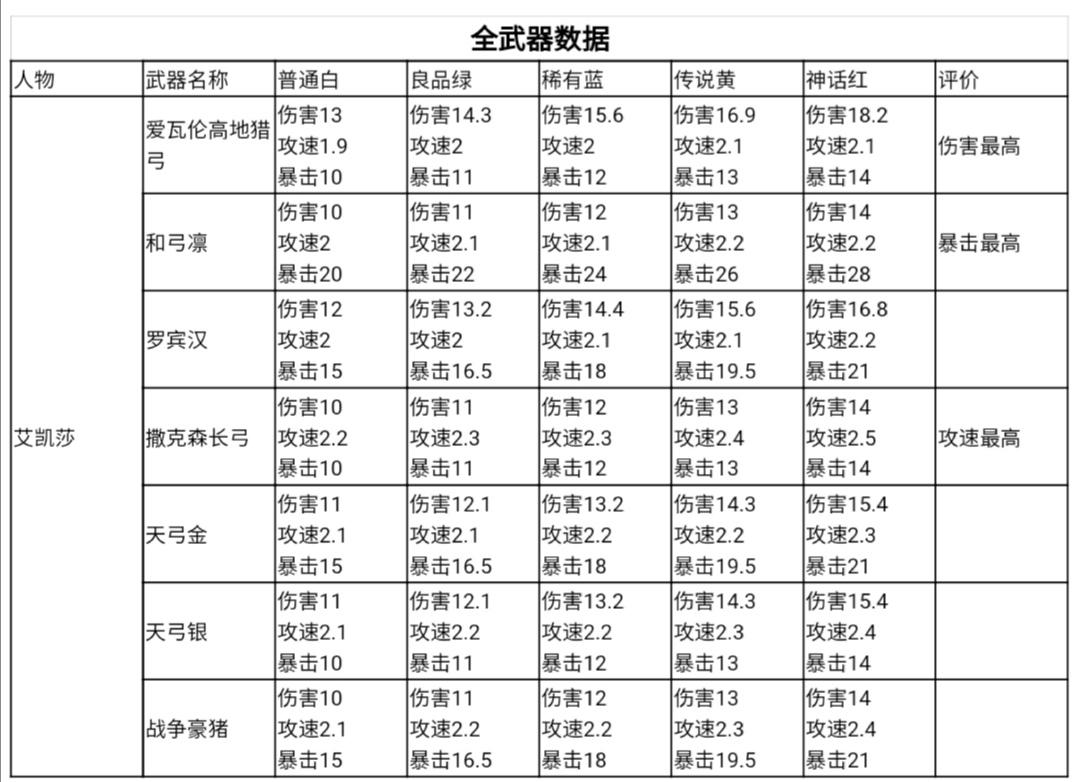 全武器数据

| 人物 | 武器名称 | 普通白 | 良品绿 | 稀有蓝 | 传说黄 | 神话红 | 评价 |
|---|---|---|---|---|---|---|---|
| 艾凯莎 | 爱瓦伦高地猎弓 | 伤害13 攻速1.9 暴击10 | 伤害14.3 攻速2 暴击11 | 伤害15.6 攻速2 暴击12 | 伤害16.9 攻速2.1 暴击13 | 伤害18.2 攻速2.1 暴击14 | 伤害最高 |
| | 和弓凛 | 伤害10 攻速2 暴击20 | 伤害11 攻速2.1 暴击22 | 伤害12 攻速2.1 暴击24 | 伤害13 攻速2.2 暴击26 | 伤害14 攻速2.2 暴击28 | 暴击最高 |
| | 罗宾汉 | 伤害12 攻速2 暴击15 | 伤害13.2 攻速2 暴击16.5 | 伤害14.4 攻速2.1 暴击18 | 伤害15.6 攻速2.1 暴击19.5 | 伤害16.8 攻速2.2 暴击21 | |
| | 撒克森长弓 | 伤害10 攻速2.2 暴击10 | 伤害11 攻速2.3 暴击11 | 伤害12 攻速2.3 暴击12 | 伤害13 攻速2.4 暴击13 | 伤害14 攻速2.5 暴击14 | 攻速最高 |
| | 天弓金 | 伤害11 攻速2.1 暴击15 | 伤害12.1 攻速2.1 暴击16.5 | 伤害13.2 攻速2.2 暴击18 | 伤害14.3 攻速2.2 暴击19.5 | 伤害15.4 攻速2.3 暴击21 | |
| | 天弓银 | 伤害11 攻速2.1 暴击10 | 伤害12.1 攻速2.2 暴击11 | 伤害13.2 攻速2.2 暴击12 | 伤害14.3 攻速2.3 暴击13 | 伤害15.4 攻速2.4 暴击14 | |
| | 战争豪猪 | 伤害10 攻速2.1 暴击15 | 伤害11 攻速2.2 暴击16.5 | 伤害12 攻速2.2 暴击18 | 伤害13 攻速2.3 暴击19.5 | 伤害14 攻速2.4 暴击21 | |